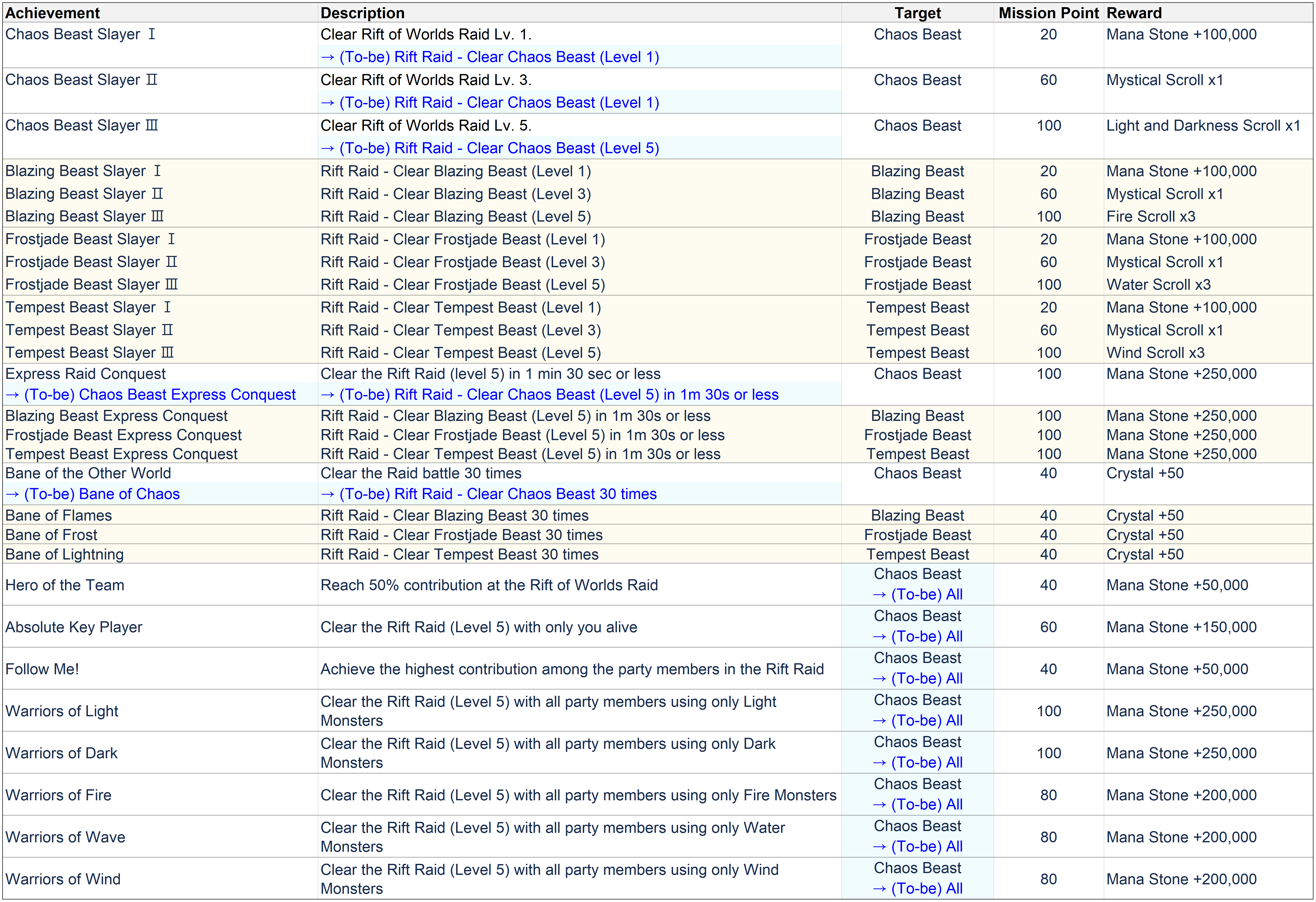 | Achievement | Description | Target | Mission Point | Reward |
|---|---|---|---|---|
| Chaos Beast Slayer Ⅰ | Clear Rift of Worlds Raid Lv. 1. → (To-be) Rift Raid - Clear Chaos Beast (Level 1) | Chaos Beast | 20 | Mana Stone +100,000 |
| Chaos Beast Slayer Ⅱ | Clear Rift of Worlds Raid Lv. 3. → (To-be) Rift Raid - Clear Chaos Beast (Level 1) | Chaos Beast | 60 | Mystical Scroll x1 |
| Chaos Beast Slayer Ⅲ | Clear Rift of Worlds Raid Lv. 5. → (To-be) Rift Raid - Clear Chaos Beast (Level 5) | Chaos Beast | 100 | Light and Darkness Scroll x1 |
| Blazing Beast Slayer Ⅰ | Rift Raid - Clear Blazing Beast (Level 1) | Blazing Beast | 20 | Mana Stone +100,000 |
| Blazing Beast Slayer Ⅱ | Rift Raid - Clear Blazing Beast (Level 3) | Blazing Beast | 60 | Mystical Scroll x1 |
| Blazing Beast Slayer Ⅲ | Rift Raid - Clear Blazing Beast (Level 5) | Blazing Beast | 100 | Fire Scroll x3 |
| Frostjade Beast Slayer Ⅰ | Rift Raid - Clear Frostjade Beast (Level 1) | Frostjade Beast | 20 | Mana Stone +100,000 |
| Frostjade Beast Slayer Ⅱ | Rift Raid - Clear Frostjade Beast (Level 3) | Frostjade Beast | 60 | Mystical Scroll x1 |
| Frostjade Beast Slayer Ⅲ | Rift Raid - Clear Frostjade Beast (Level 5) | Frostjade Beast | 100 | Water Scroll x3 |
| Tempest Beast Slayer Ⅰ | Rift Raid - Clear Tempest Beast (Level 1) | Tempest Beast | 20 | Mana Stone +100,000 |
| Tempest Beast Slayer Ⅱ | Rift Raid - Clear Tempest Beast (Level 3) | Tempest Beast | 60 | Mystical Scroll x1 |
| Tempest Beast Slayer Ⅲ | Rift Raid - Clear Tempest Beast (Level 5) | Tempest Beast | 100 | Wind Scroll x3 |
| Express Raid Conquest → (To-be) Chaos Beast Express Conquest | Clear the Rift Raid (level 5) in 1 min 30 sec or less → (To-be) Rift Raid - Clear Chaos Beast (Level 5) in 1m 30s or less | Chaos Beast | 100 | Mana Stone +250,000 |
| Blazing Beast Express Conquest | Rift Raid - Clear Blazing Beast (Level 5) in 1m 30s or less | Blazing Beast | 100 | Mana Stone +250,000 |
| Frostjade Beast Express Conquest | Rift Raid - Clear Frostjade Beast (Level 5) in 1m 30s or less | Frostjade Beast | 100 | Mana Stone +250,000 |
| Tempest Beast Express Conquest | Rift Raid - Clear Tempest Beast (Level 5) in 1m 30s or less | Tempest Beast | 100 | Mana Stone +250,000 |
| Bane of the Other World → (To-be) Bane of Chaos | Clear the Raid battle 30 times → (To-be) Rift Raid - Clear Chaos Beast 30 times | Chaos Beast | 40 | Crystal +50 |
| Bane of Flames | Rift Raid - Clear Blazing Beast 30 times | Blazing Beast | 40 | Crystal +50 |
| Bane of Frost | Rift Raid - Clear Frostjade Beast 30 times | Frostjade Beast | 40 | Crystal +50 |
| Bane of Lightning | Rift Raid - Clear Tempest Beast 30 times | Tempest Beast | 40 | Crystal +50 |
| Hero of the Team | Reach 50% contribution at the Rift of Worlds Raid | Chaos Beast → (To-be) All | 40 | Mana Stone +50,000 |
| Absolute Key Player | Clear the Rift Raid (Level 5) with only you alive | Chaos Beast → (To-be) All | 60 | Mana Stone +150,000 |
| Follow Me! | Achieve the highest contribution among the party members in the Rift Raid | Chaos Beast → (To-be) All | 40 | Mana Stone +50,000 |
| Warriors of Light | Clear the Rift Raid (Level 5) with all party members using only Light Monsters | Chaos Beast → (To-be) All | 100 | Mana Stone +250,000 |
| Warriors of Dark | Clear the Rift Raid (Level 5) with all party members using only Dark Monsters | Chaos Beast → (To-be) All | 100 | Mana Stone +250,000 |
| Warriors of Fire | Clear the Rift Raid (Level 5) with all party members using only Fire Monsters | Chaos Beast → (To-be) All | 80 | Mana Stone +200,000 |
| Warriors of Wave | Clear the Rift Raid (Level 5) with all party members using only Water Monsters | Chaos Beast → (To-be) All | 80 | Mana Stone +200,000 |
| Warriors of Wind | Clear the Rift Raid (Level 5) with all party members using only Wind Monsters | Chaos Beast → (To-be) All | 80 | Mana Stone +200,000 |